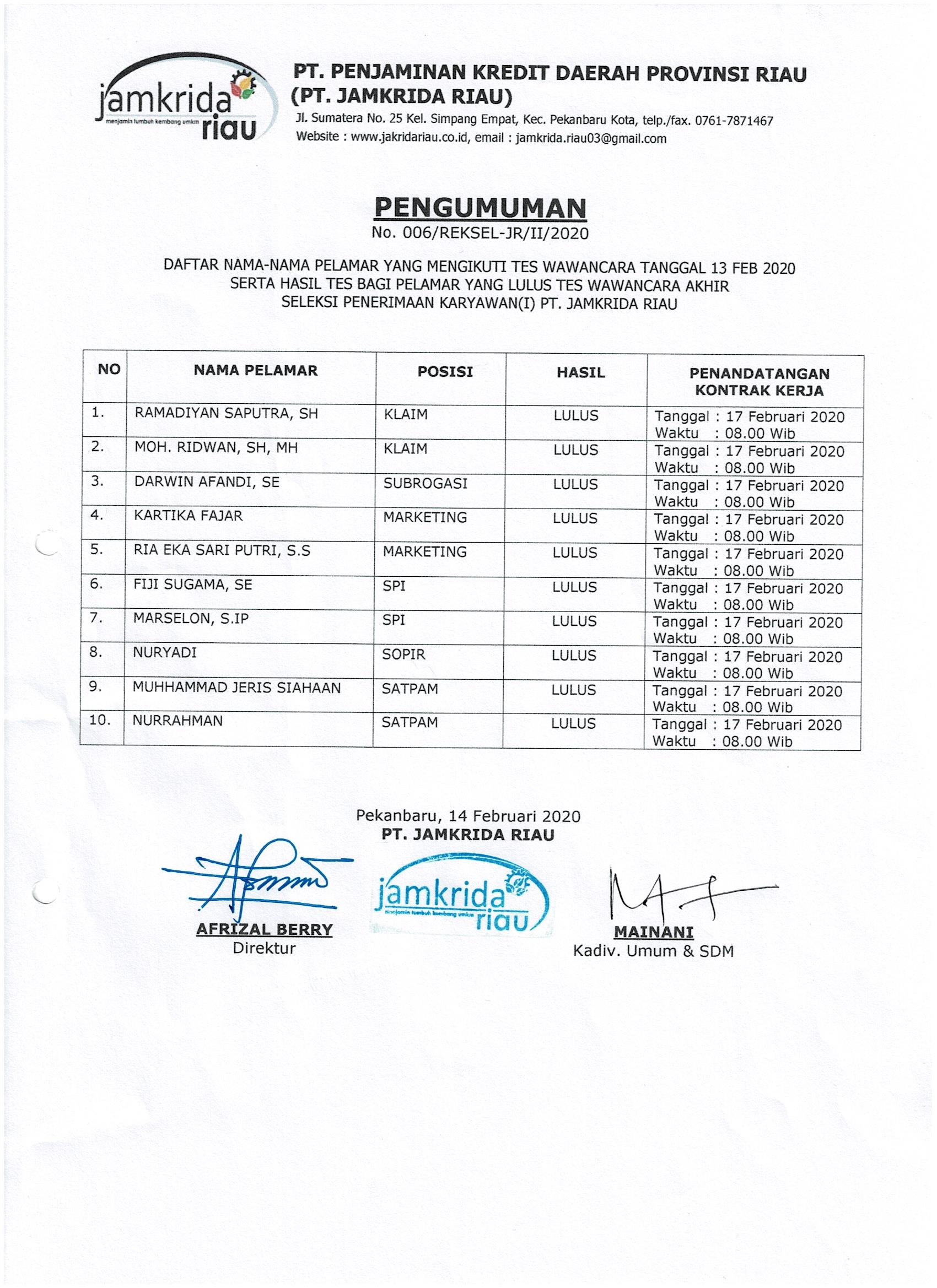 jamkrida riau
menjamin tumbuh kembang umkm

PT. PENJAMINAN KREDIT DAERAH PROVINSI RIAU
(PT. JAMKRIDA RIAU)
Jl. Sumatera No. 25 Kel. Simpang Empat, Kec. Pekanbaru Kota, telp./fax. 0761-7871467
Website : www.jakridariau.co.id, email : jamkrida.riau03@gmail.com

PENGUMUMAN
No. 006/REKSEL-JR/II/2020

DAFTAR NAMA-NAMA PELAMAR YANG MENGIKUTI TES WAWANCARA TANGGAL 13 FEB 2020
SERTA HASIL TES BAGI PELAMAR YANG LULUS TES WAWANCARA AKHIR
SELEKSI PENERIMAAN KARYAWAN(I) PT. JAMKRIDA RIAU

| NO | NAMA PELAMAR | POSISI | HASIL | PENANDATANGAN KONTRAK KERJA |
|---|---|---|---|---|
| 1. | RAMADIYAN SAPUTRA, SH | KLAIM | LULUS | Tanggal : 17 Februari 2020 Waktu : 08.00 Wib |
| 2. | MOH. RIDWAN, SH, MH | KLAIM | LULUS | Tanggal : 17 Februari 2020 Waktu : 08.00 Wib |
| 3. | DARWIN AFANDI, SE | SUBROGASI | LULUS | Tanggal : 17 Februari 2020 Waktu : 08.00 Wib |
| 4. | KARTIKA FAJAR | MARKETING | LULUS | Tanggal : 17 Februari 2020 Waktu : 08.00 Wib |
| 5. | RIA EKA SARI PUTRI, S.S | MARKETING | LULUS | Tanggal : 17 Februari 2020 Waktu : 08.00 Wib |
| 6. | FIJI SUGAMA, SE | SPI | LULUS | Tanggal : 17 Februari 2020 Waktu : 08.00 Wib |
| 7. | MARSELON, S.IP | SPI | LULUS | Tanggal : 17 Februari 2020 Waktu : 08.00 Wib |
| 8. | NURYADI | SOPIR | LULUS | Tanggal : 17 Februari 2020 Waktu : 08.00 Wib |
| 9. | MUHHAMMAD JERIS SIAHAAN | SATPAM | LULUS | Tanggal : 17 Februari 2020 Waktu : 08.00 Wib |
| 10. | NURRAHMAN | SATPAM | LULUS | Tanggal : 17 Februari 2020 Waktu : 08.00 Wib |

Pekanbaru, 14 Februari 2020
PT. JAMKRIDA RIAU

jamkrida riau
menjamin tumbuh kembang umkm

AFRIZAL BERRY
Direktur

MAINANI
Kadiv. Umum & SDM